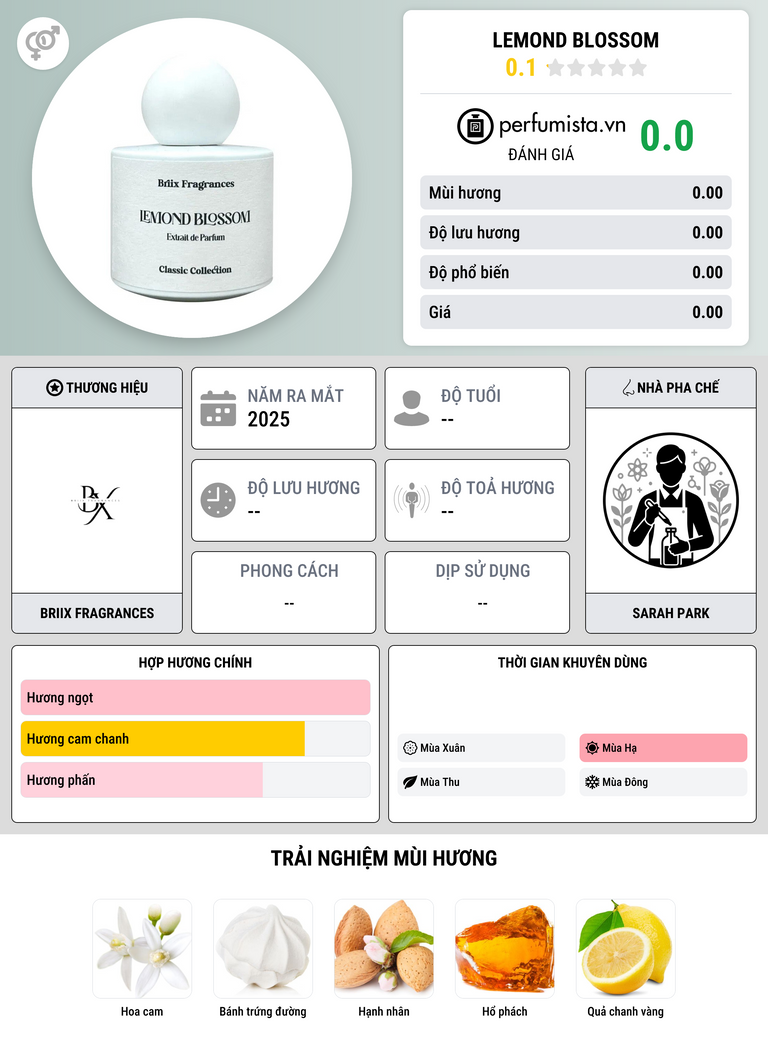 Briix Fragrances
LEMOND BLOSSOM
Extrait de Parfum
Classic Collection

LEMOND BLOSSOM
0.1

perfumista.vn
ĐÁNH GIÁ
0.0

Mùi hương 0.00
Độ lưu hương 0.00
Độ phổ biến 0.00
Giá 0.00

THƯƠNG HIỆU
BRIIX FRAGRANCES

NĂM RA MẮT
2025

ĐỘ TUỔI
--

ĐỘ LƯU HƯƠNG
--

ĐỘ TOẢ HƯƠNG
--

PHONG CÁCH
--

DỊP SỬ DỤNG
--

NHÀ PHA CHẾ
SARAH PARK

HỢP HƯƠNG CHÍNH
Hương ngọt
Hương cam chanh
Hương phấn

THỜI GIAN KHUYÊN DÙNG
Mùa Xuân
Mùa Hạ
Mùa Thu
Mùa Đông

TRẢI NGHIỆM MÙI HƯƠNG
Hoa cam
Bánh trứng đường
Hạnh nhân
Hổ phách
Quả chanh vàng